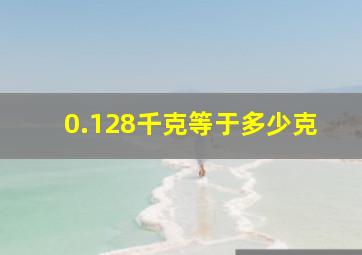 0.128千克等于多少克